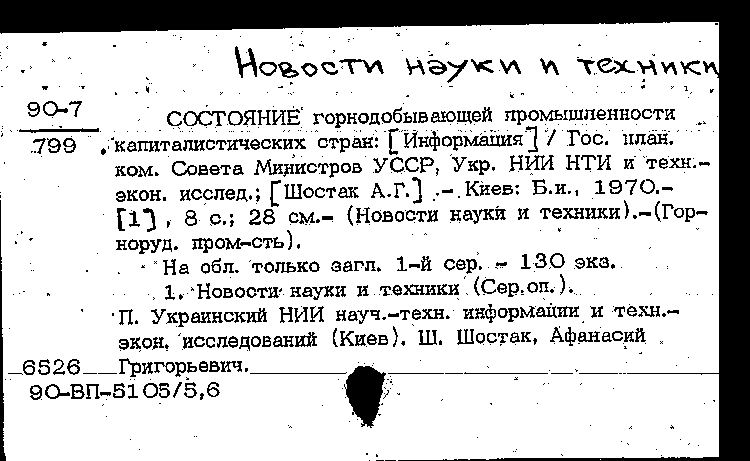 Новости науки и техники

90-7

799

СОСТОЯНИЕ горнодобывающей промышленности капиталистических стран: [Информация] / Гос. план. ком. Совета Министров УССР, Укр. НИИ НТИ и техн.-экон. исслед.; [Шостак А.Г.] .- Киев: Б.и., 1970.- [1], 8 с.; 28 см.- (Новости науки и техники).-(Горноруд. пром-сть).

На обл. только загл. 1-й сер. - 130 экз.

1. Новости науки и техники (Сер.оп.).

П. Украинский НИИ науч.-техн. информации и техн.-экон. исследований (Киев). Ш. Шостак, Афанасий Григорьевич.

6526

90-ВП-5105/5,6